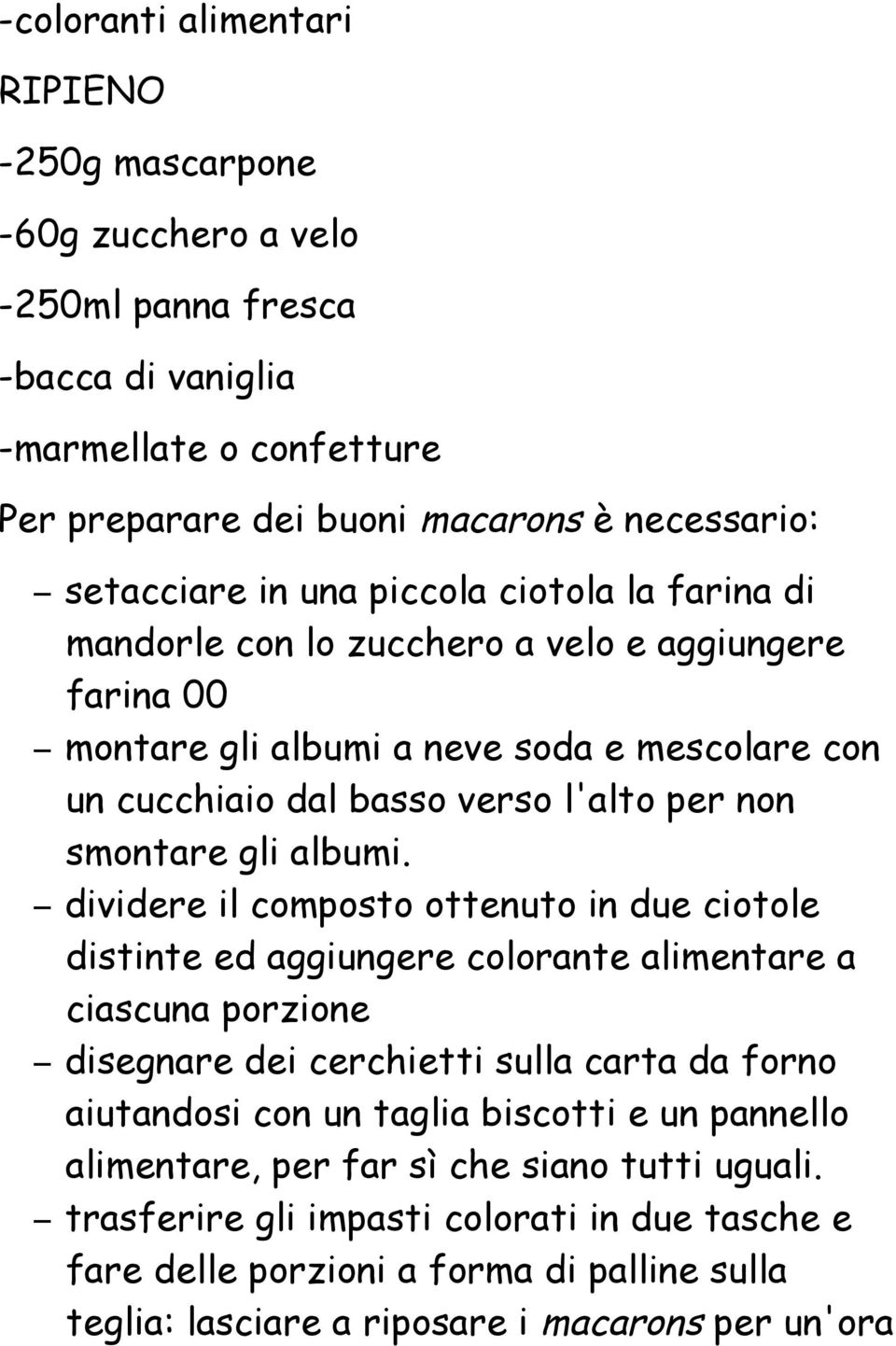 -coloranti alimentari

RIPIENO

-250g mascarpone

-60g zucchero a velo

-250ml panna fresca

-bacca di vaniglia

-marmellate o confetture

Per preparare dei buoni macarons è necessario:

– setacciare in una piccola ciotola la farina di mandorle con lo zucchero a velo e aggiungere farina 00

– montare gli albumi a neve soda e mescolare con un cucchiaio dal basso verso l'alto per non smontare gli albumi.

– dividere il composto ottenuto in due ciotole distinte ed aggiungere colorante alimentare a ciascuna porzione

– disegnare dei cerchietti sulla carta da forno aiutandosi con un taglia biscotti e un pannello alimentare, per far sì che siano tutti uguali.

– trasferire gli impasti colorati in due tasche e fare delle porzioni a forma di palline sulla teglia: lasciare a riposare i macarons per un'ora